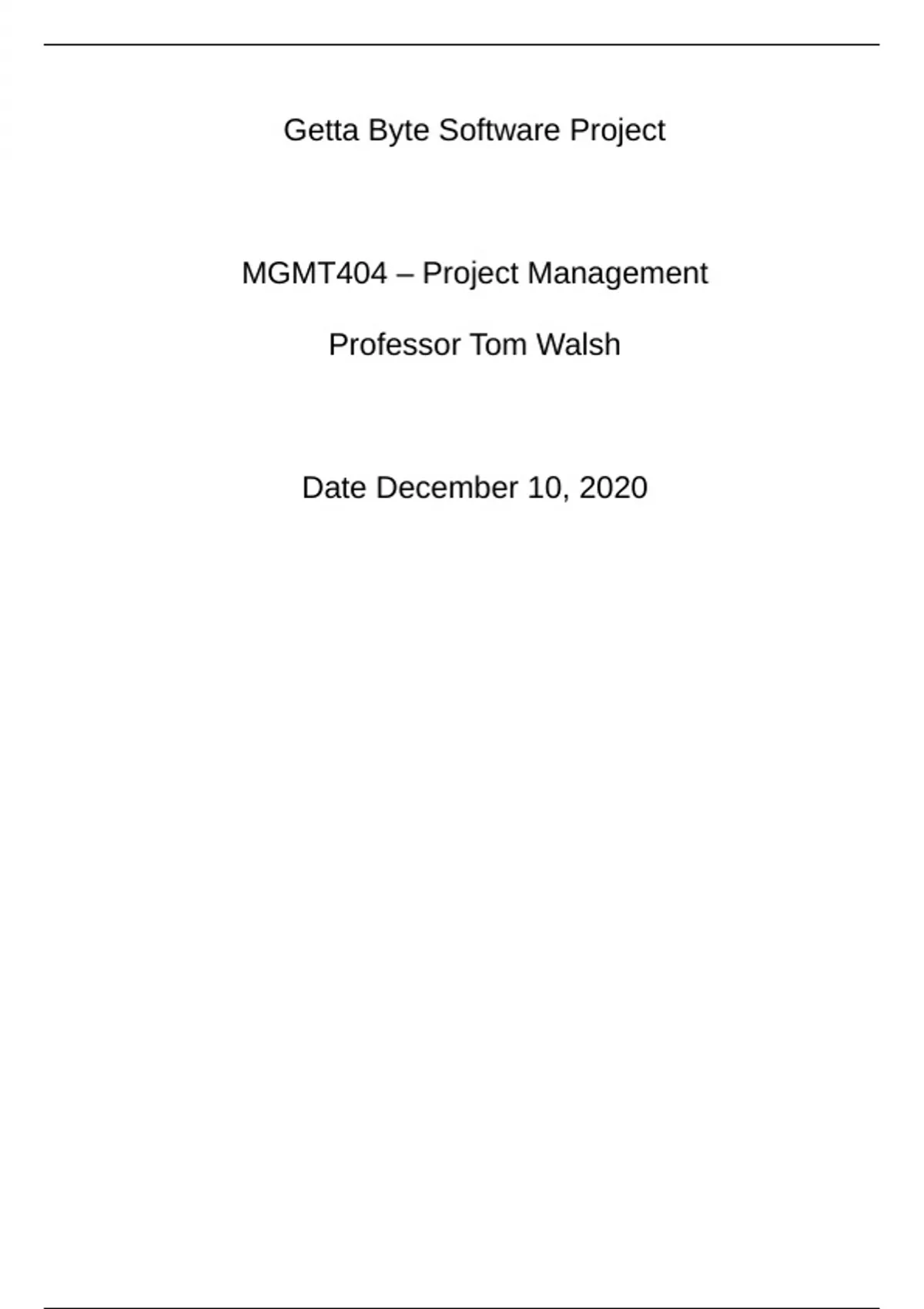 Getta Byte Software Project

MGMT404 – Project Management

Professor Tom Walsh

Date December 10, 2020